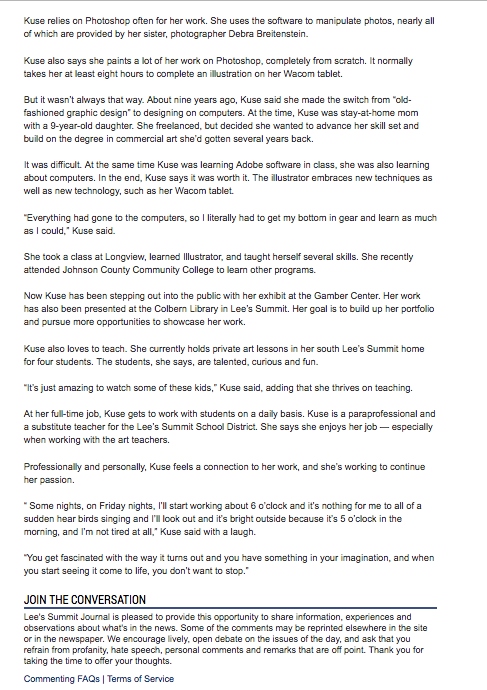 Kuse relies on Photoshop often for her work. She uses the software to manipulate photos, nearly all of which are provided by her sister, photographer Debra Breitenstein.

Kuse also says she paints a lot of her work on Photoshop, completely from scratch. It normally takes her at least eight hours to complete an illustration on her Wacom tablet.

But it wasn't always that way. About nine years ago, Kuse said she made the switch from "old-fashioned graphic design" to designing on computers. At the time, Kuse was stay-at-home mom with a 9-year-old daughter. She freelanced, but decided she wanted to advance her skill set and build on the degree in commercial art she'd gotten several years back.

It was difficult. At the same time Kuse was learning Adobe software in class, she was also learning about computers. In the end, Kuse says it was worth it. The illustrator embraces new techniques as well as new technology, such as her Wacom tablet.

"Everything had gone to the computers, so I literally had to get my bottom in gear and learn as much as I could," Kuse said.

She took a class at Longview, learned Illustrator, and taught herself several skills. She recently attended Johnson County Community College to learn other programs.

Now Kuse has been stepping out into the public with her exhibit at the Gamber Center. Her work has also been presented at the Colbern Library in Lee's Summit. Her goal is to build up her portfolio and pursue more opportunities to showcase her work.

Kuse also loves to teach. She currently holds private art lessons in her south Lee's Summit home for four students. The students, she says, are talented, curious and fun.

"It's just amazing to watch some of these kids," Kuse said, adding that she thrives on teaching.

At her full-time job, Kuse gets to work with students on a daily basis. Kuse is a paraprofessional and a substitute teacher for the Lee's Summit School District. She says she enjoys her job — especially when working with the art teachers.

Professionally and personally, Kuse feels a connection to her work, and she's working to continue her passion.

" Some nights, on Friday nights, I'll start working about 6 o'clock and it's nothing for me to all of a sudden hear birds singing and I'll look out and it's bright outside because it's 5 o'clock in the morning, and I'm not tired at all," Kuse said with a laugh.

"You get fascinated with the way it turns out and you have something in your imagination, and when you start seeing it come to life, you don't want to stop."

JOIN THE CONVERSATION

Lee's Summit Journal is pleased to provide this opportunity to share information, experiences and observations about what's in the news. Some of the comments may be reprinted elsewhere in the site or in the newspaper. We encourage lively, open debate on the issues of the day, and ask that you refrain from profanity, hate speech, personal comments and remarks that are off point. Thank you for taking the time to offer your thoughts.

Commenting FAQs | Terms of Service